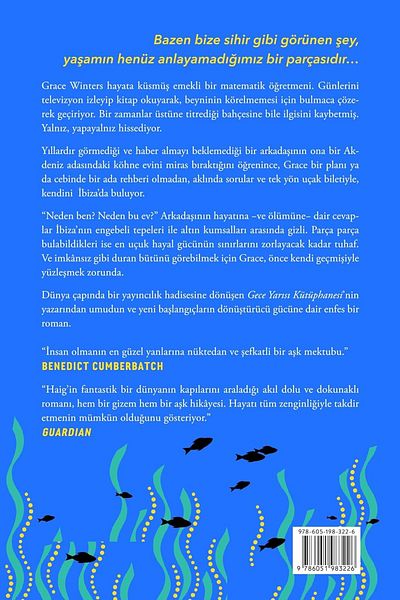 Bazen bize sihir gibi görünen şey, yaşamın henüz anlayamadığımız bir parçasıdır…

Grace Winters hayata küsmüş emekli bir matematik öğretmeni. Günlerini televizyon izleyip kitap okuyarak, beyninin körelmemesi için bulmaca çözerek geçiriyor. Bir zamanlar üstüne titrediği bahçesine bile ilgisini kaybetmiş. Yalnız, yapayalnız hissediyor.

Yıllardır görmediği ve haber almayı beklemediği bir arkadaşının ona bir Akdeniz adasındaki köhne evini miras bıraktığını öğrenince, Grace bir planı ya da cebinde bir ada rehberi olmadan, aklında sorular ve tek yön uçak biletiyle, kendini İbiza'da buluyor.

"Neden ben? Neden bu ev?" Arkadaşının hayatına –ve ölümüne– dair cevaplar İbiza'nın engebeli tepeleri ile altın kumsalları arasında gizli. Parça parça bulabildikleri ise en uçuk hayal gücünün sınırlarını zorlayacak kadar tuhaf. Ve imkânsız gibi duran bütünü görebilmek için Grace, önce kendi geçmişiyle yüzleşmek zorunda.

Dünya çapında bir yayıncılık hadisesine dönüşen Gece Yarısı Kütüphanesi'nin yazarından umudun ve yeni başlangıçların dönüştürücü gücüne dair enfes bir roman.

"İnsan olmanın en güzel yanlarına nüktedan ve şefkatli bir aşk mektubu."
BENEDICT CUMBERBATCH

"Haig'in fantastik bir dünyanın kapılarını araladığı akıl dolu ve dokunaklı romanı, hem bir gizem hem bir aşk hikâyesi. Hayatı tüm zenginliğiyle takdir etmenin mümkün olduğunu gösteriyor."
GUARDIAN

978-605-198-322-6
9 786051 983226